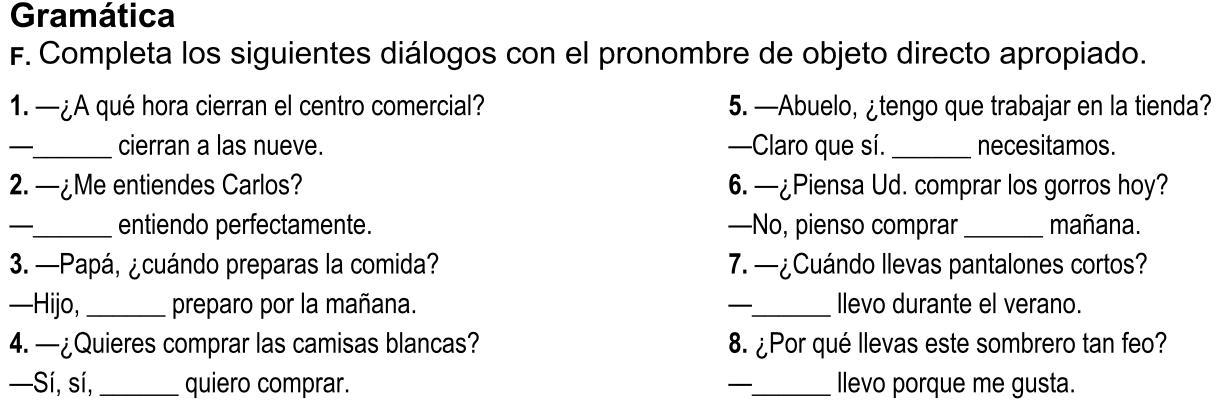 Gramática

F. Completa los siguientes diálogos con el pronombre de objeto directo apropiado.

1. —¿A qué hora cierran el centro comercial?
—____ cierran a las nueve.
2. —¿Me entiendes Carlos?
—____ entiendo perfectamente.
3. —Papá, ¿cuándo preparas la comida?
—Hijo, ____ preparo por la mañana.
4. —¿Quieres comprar las camisas blancas?
—Sí, sí, ____ quiero comprar.

5. —Abuelo, ¿tengo que trabajar en la tienda?
—Claro que sí. ____ necesitamos.
6. —¿Piensa Ud. comprar los gorros hoy?
—No, pienso comprar ____ mañana.
7. —¿Cuándo llevas pantalones cortos?
—____ llevo durante el verano.
8. ¿Por qué llevas este sombrero tan feo?
—____ llevo porque me gusta.